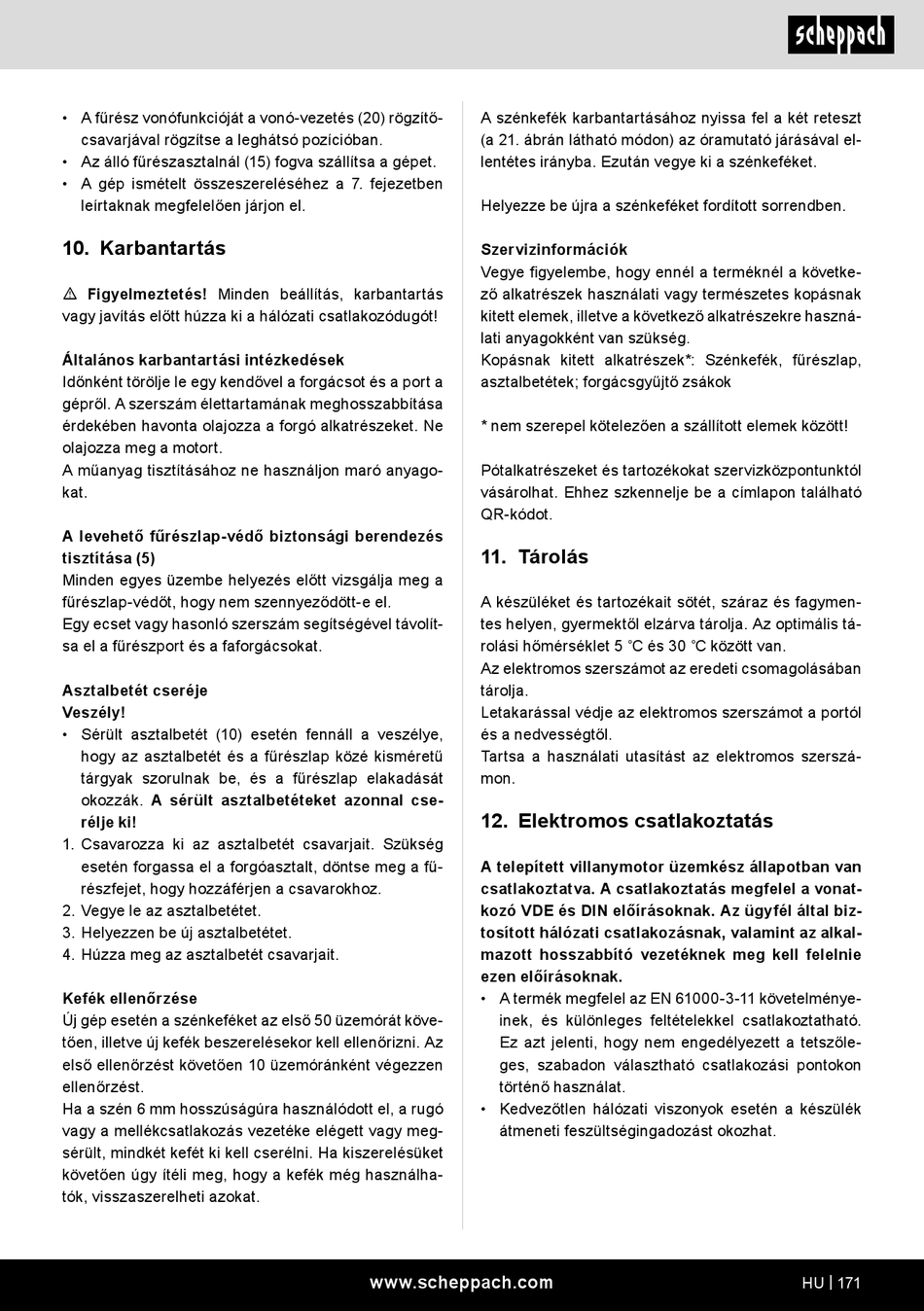 scheppach

• A fűrész vonófunkcióját a vonó-vezetés (20) rögzítőcsavarjával rögzítse a leghátsó pozícióban.
• Az álló fűrészasztalnál (15) fogva szállítsa a gépet.
• A gép ismételt összeszereléséhez a 7. fejezetben leírtaknak megfelelően járjon el.

10. Karbantartás

⚠ Figyelmeztetés! Minden beállítás, karbantartás vagy javítás előtt húzza ki a hálózati csatlakozódugót!

Általános karbantartási intézkedések
Időnként törölje le egy kendővel a forgácsot és a port a gépről. A szerszám élettartamának meghosszabbítása érdekében havonta olajozza a forgó alkatrészeket. Ne olajozza meg a motort.
A műanyag tisztításához ne használjon maró anyagokat.

A levehető fűrészlap-védő biztonsági berendezés tisztítása (5)
Minden egyes üzembe helyezés előtt vizsgálja meg a fűrészlap-védőt, hogy nem szennyeződött-e el.
Egy ecset vagy hasonló szerszám segítségével távolítsa el a fűrészport és a faforgácsokat.

Asztalbetét cseréje
Veszély!
• Sérült asztalbetét (10) esetén fennáll a veszélye, hogy az asztalbetét és a fűrészlap közé kisméretű tárgyak szorulnak be, és a fűrészlap elakadását okozzák. A sérült asztalbetéteket azonnal cserélje ki!
1. Csavarozza ki az asztalbetét csavarjait. Szükség esetén forgassa el a forgóasztalt, döntse meg a fűrészfejet, hogy hozzáférjen a csavarokhoz.
2. Vegye le az asztalbetétet.
3. Helyezzen be új asztalbetétet.
4. Húzza meg az asztalbetét csavarjait.

Kefék ellenőrzése
Új gép esetén a szénkeféket az első 50 üzemórát követően, illetve új kefék beszerelésekor kell ellenőrizni. Az első ellenőrzést követően 10 üzemóránként végezzen ellenőrzést.
Ha a szén 6 mm hosszúságúra használódott el, a rugó vagy a mellékcsatlakozás vezetéke elégett vagy megsérült, mindkét kefét ki kell cserélni. Ha kiszerelésüket követően úgy ítéli meg, hogy a kefék még használhatók, visszaszerelheti azokat.

A szénkefék karbantartásához nyissa fel a két reteszt (a 21. ábrán látható módon) az óramutató járásával ellentétes irányba. Ezután vegye ki a szénkeféket.

Helyezze be újra a szénkeféket fordított sorrendben.

Szervizinformációk
Vegye figyelembe, hogy ennél a terméknél a következő alkatrészek használati vagy természetes kopásnak kitett elemek, illetve a következő alkatrészekre használati anyagokként van szükség.
Kopásnak kitett alkatrészek*: Szénkefék, fűrészlap, asztalbetétek; forgácsgyűjtő zsákok

* nem szerepel kötelezően a szállított elemek között!

Pótalkatrészeket és tartozékokat szervizközpontunktól vásárolhat. Ehhez szkennelje be a címlapon található QR-kódot.

11. Tárolás

A készüléket és tartozékait sötét, száraz és fagymentes helyen, gyermektől elzárva tárolja. Az optimális tárolási hőmérséklet 5 °C és 30 °C között van.
Az elektromos szerszámot az eredeti csomagolásában tárolja.
Letakarással védje az elektromos szerszámot a portól és a nedvességtől.
Tartsa a használati utasítást az elektromos szerszámon.

12. Elektromos csatlakoztatás

A telepített villanymotor üzemkész állapotban van csatlakoztatva. A csatlakoztatás megfelel a vonatkozó VDE és DIN előírásoknak. Az ügyfél által biztosított hálózati csatlakozásnak, valamint az alkalmazott hosszabbító vezetéknek meg kell felelnie ezen előírásoknak.
• A termék megfelel az EN 61000-3-11 követelményeinek, és különleges feltételekkel csatlakoztatható. Ez azt jelenti, hogy nem engedélyezett a tetszőleges, szabadon választható csatlakozási pontokon történő használat.
• Kedvezőtlen hálózati viszonyok esetén a készülék átmeneti feszültségingadozást okozhat.

www.scheppach.com HU | 171